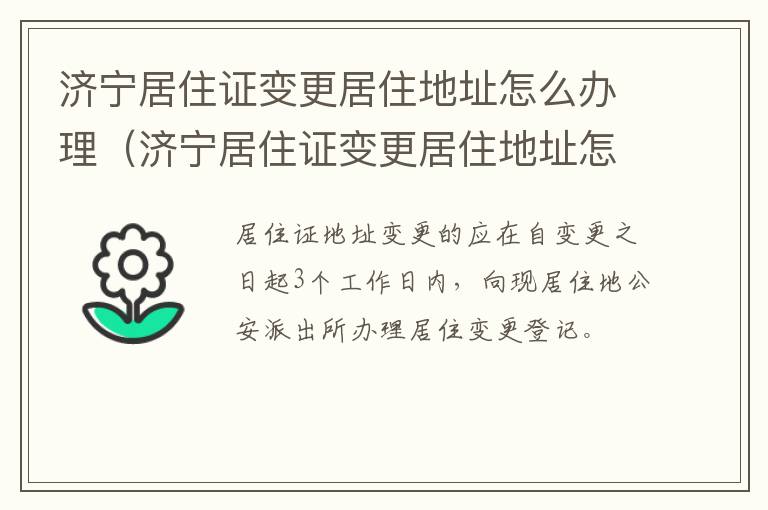 济宁居住证变更居住地址怎么办理（济宁居住证变更居住地址怎

居住证地址变更的应在自变更之日起3个工作日内，向现居住地公安派出所办理居住变更登记。